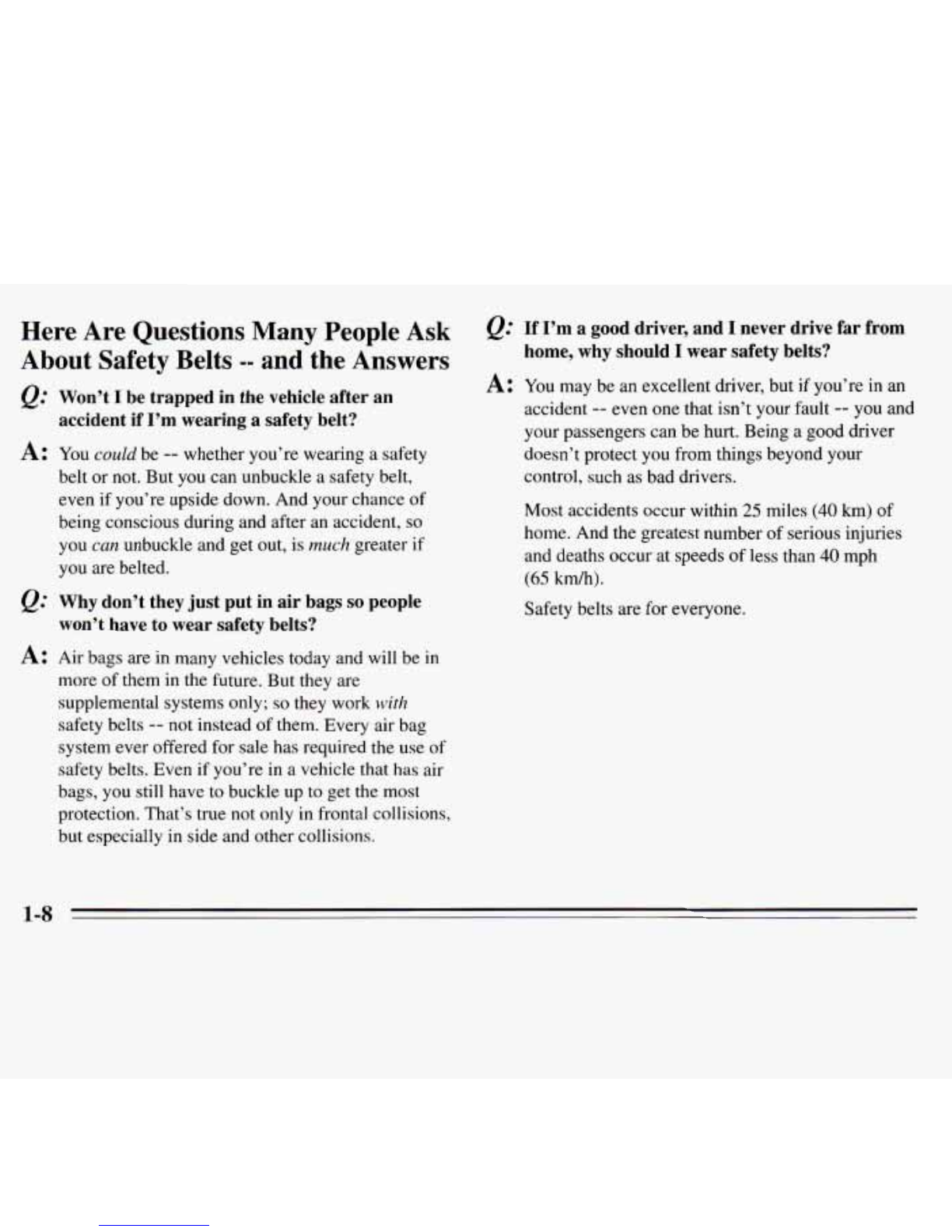 Here Are Questions Many People Ask About Safety Belts -- and the Answers

Q: Won't I be trapped in the vehicle after an accident if I'm wearing a safety belt?

A: You could be -- whether you're wearing a safety belt or not. But you can unbuckle a safety belt, even if you're upside down. And your chance of being conscious during and after an accident, so you can unbuckle and get out, is much greater if you are belted.

Q: Why don't they just put in air bags so people won't have to wear safety belts?

A: Air bags are in many vehicles today and will be in more of them in the future. But they are supplemental systems only; so they work with safety belts -- not instead of them. Every air bag system ever offered for sale has required the use of safety belts. Even if you're in a vehicle that has air bags, you still have to buckle up to get the most protection. That's true not only in frontal collisions, but especially in side and other collisions.

Q: If I'm a good driver, and I never drive far from home, why should I wear safety belts?

A: You may be an excellent driver, but if you're in an accident -- even one that isn't your fault -- you and your passengers can be hurt. Being a good driver doesn't protect you from things beyond your control, such as bad drivers.

Most accidents occur within 25 miles (40 km) of home. And the greatest number of serious injuries and deaths occur at speeds of less than 40 mph (65 km/h).

Safety belts are for everyone.

1-8